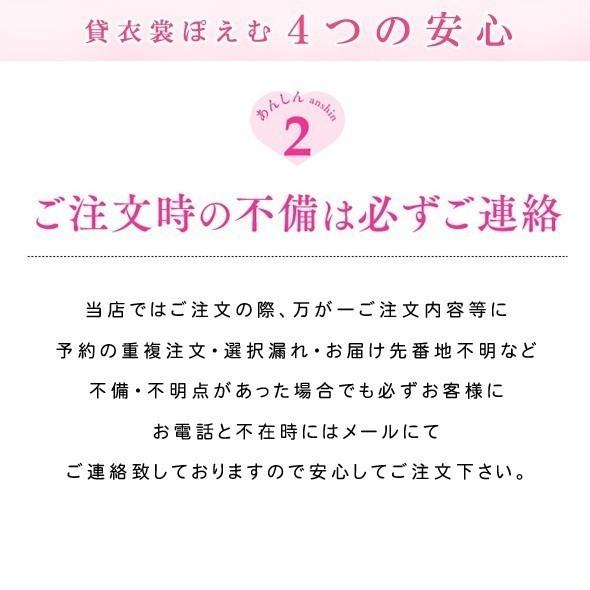 貸衣裳ぽえむ 4つの安心

あんしん anshin
2

ご注文時の不備は必ずご連絡

当店ではご注文の際、万が一ご注文内容等に
予約の重複注文・選択漏れ・お届け先番地不明など
不備・不明点があった場合でも必ずお客様に
お電話と不在時にはメールにて
ご連絡致しておりますので安心してご注文下さい。